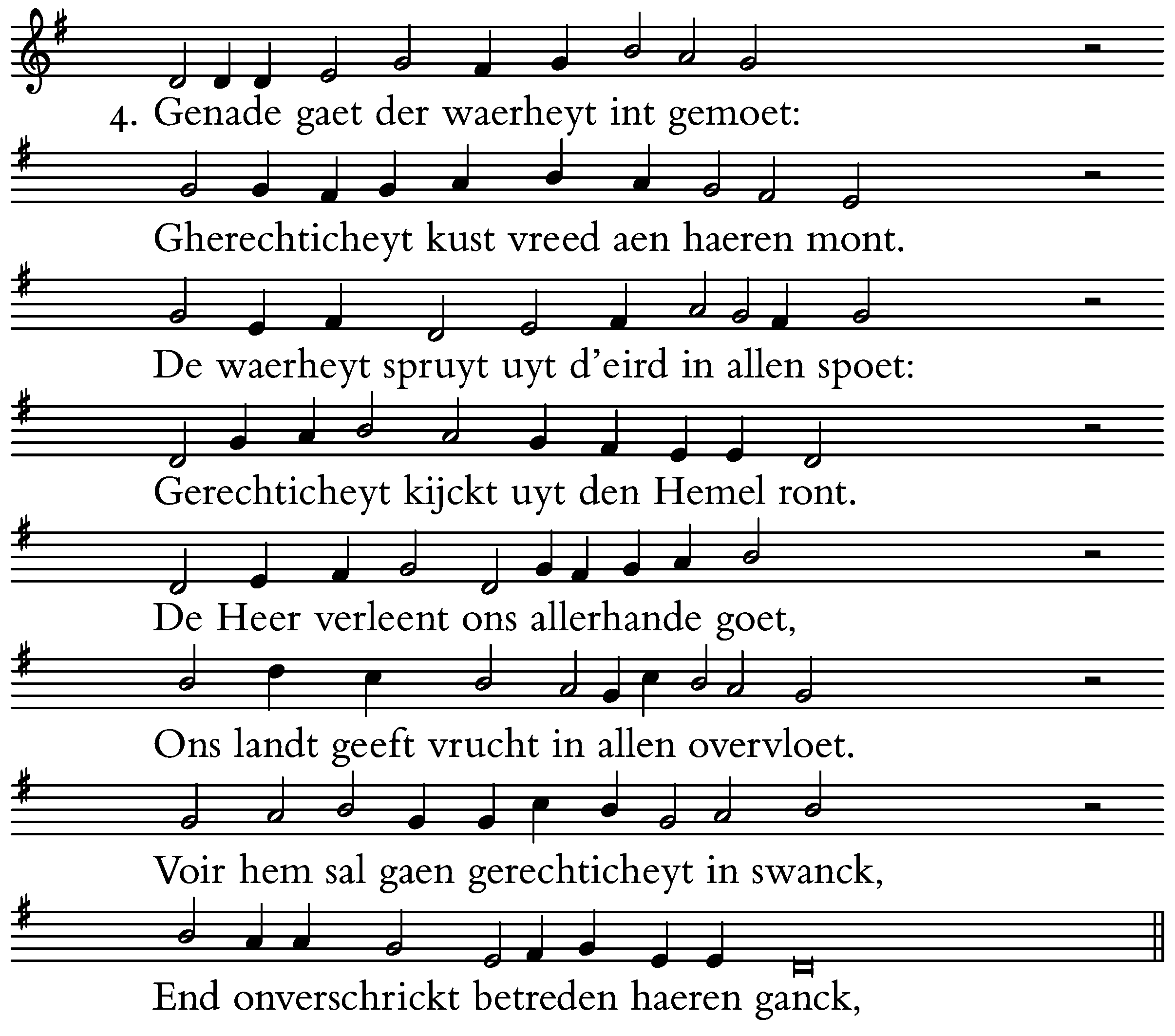 4. Genade gaet der waerheyt int gemoet:

Gherechticheyt kust vreed aen haeren mont.

De waerheyt spruyt uyt d'eird in allen spoet:

Gerechticheyt kijckt uyt den Hemel ront.

De Heer verleent ons allerhande goet,

Ons landt geeft vrucht in allen overvloet.

Voir hem sal gaen gerechticheyt in swanck,

End onverschrickt betreden haeren ganck,